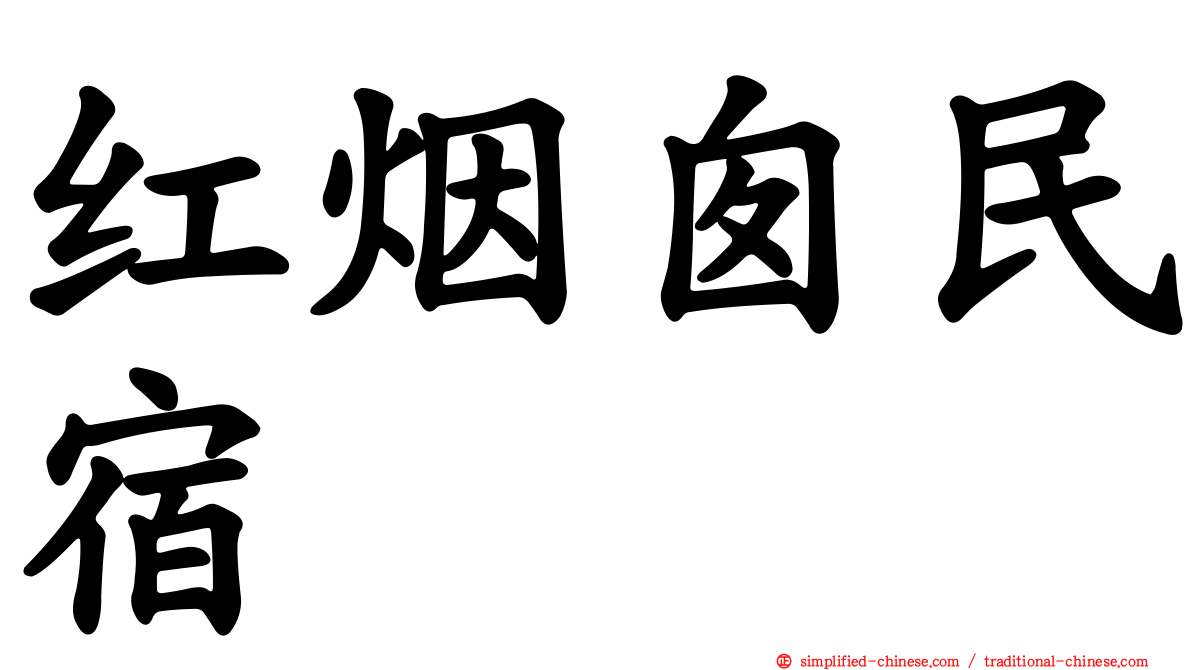 红烟囱民宿

simplified-chinese.com / traditional-chinese.com